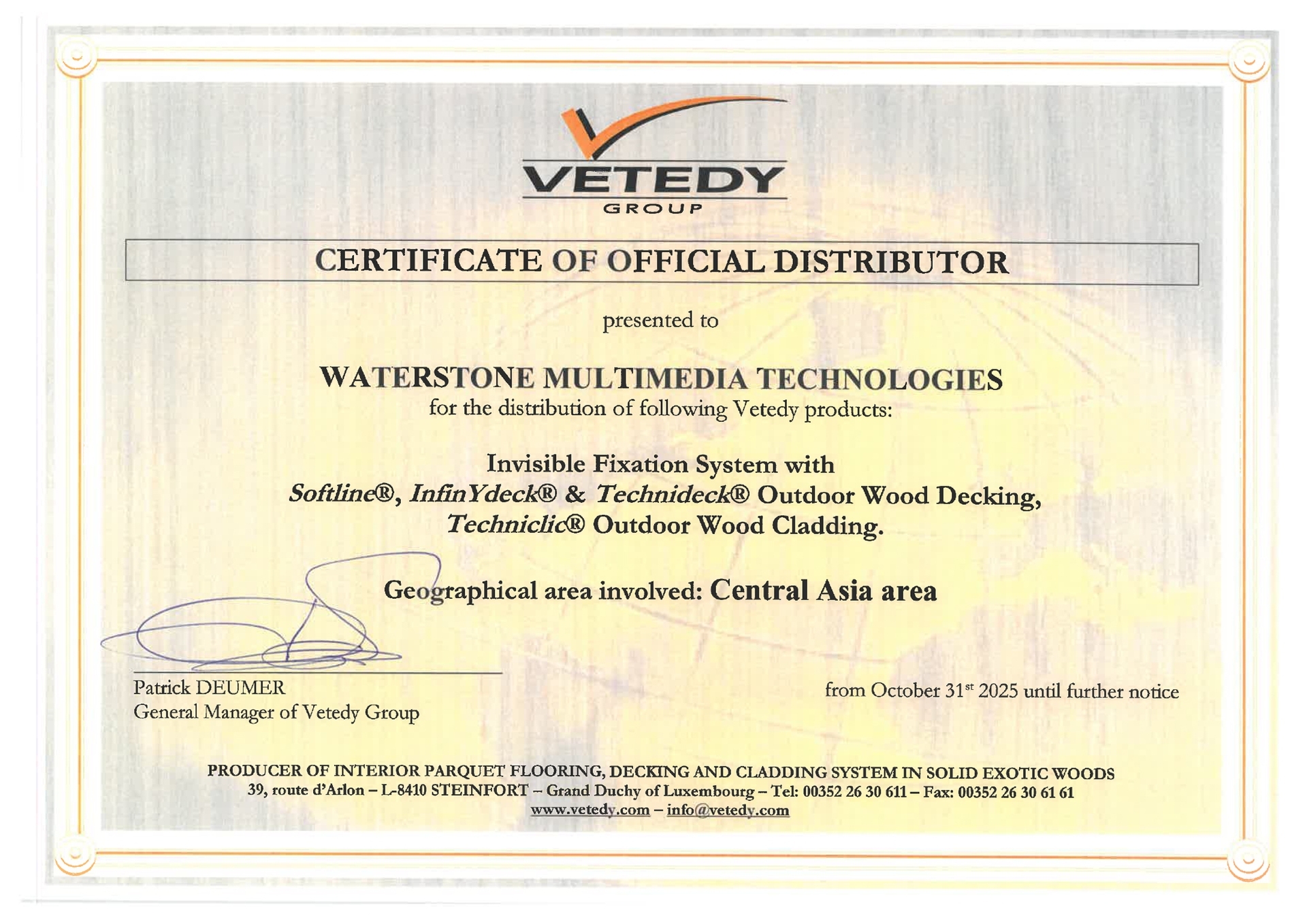 VETEDY
GROUP

CERTIFICATE OF OFFICIAL DISTRIBUTOR

presented to

WATERSTONE MULTIMEDIA TECHNOLOGIES
for the distribution of following Vetedy products:

Invisible Fixation System with
Softline®, InfinYdeck® & Technideck® Outdoor Wood Decking,
Techniclic® Outdoor Wood Cladding.

Geographical area involved: Central Asia area

Patrick DEUMER
General Manager of Vetedy Group

from October 31$^{st}$ 2025 until further notice

PRODUCER OF INTERIOR PARQUET FLOORING, DECKING AND CLADDING SYSTEM IN SOLID EXOTIC WOODS
39, route d'Arlon – L-8410 STEINFORT – Grand Duchy of Luxembourg – Tel: 00352 26 30 611 – Fax: 00352 26 30 61 61
www.vetedy.com – info@vetedy.com